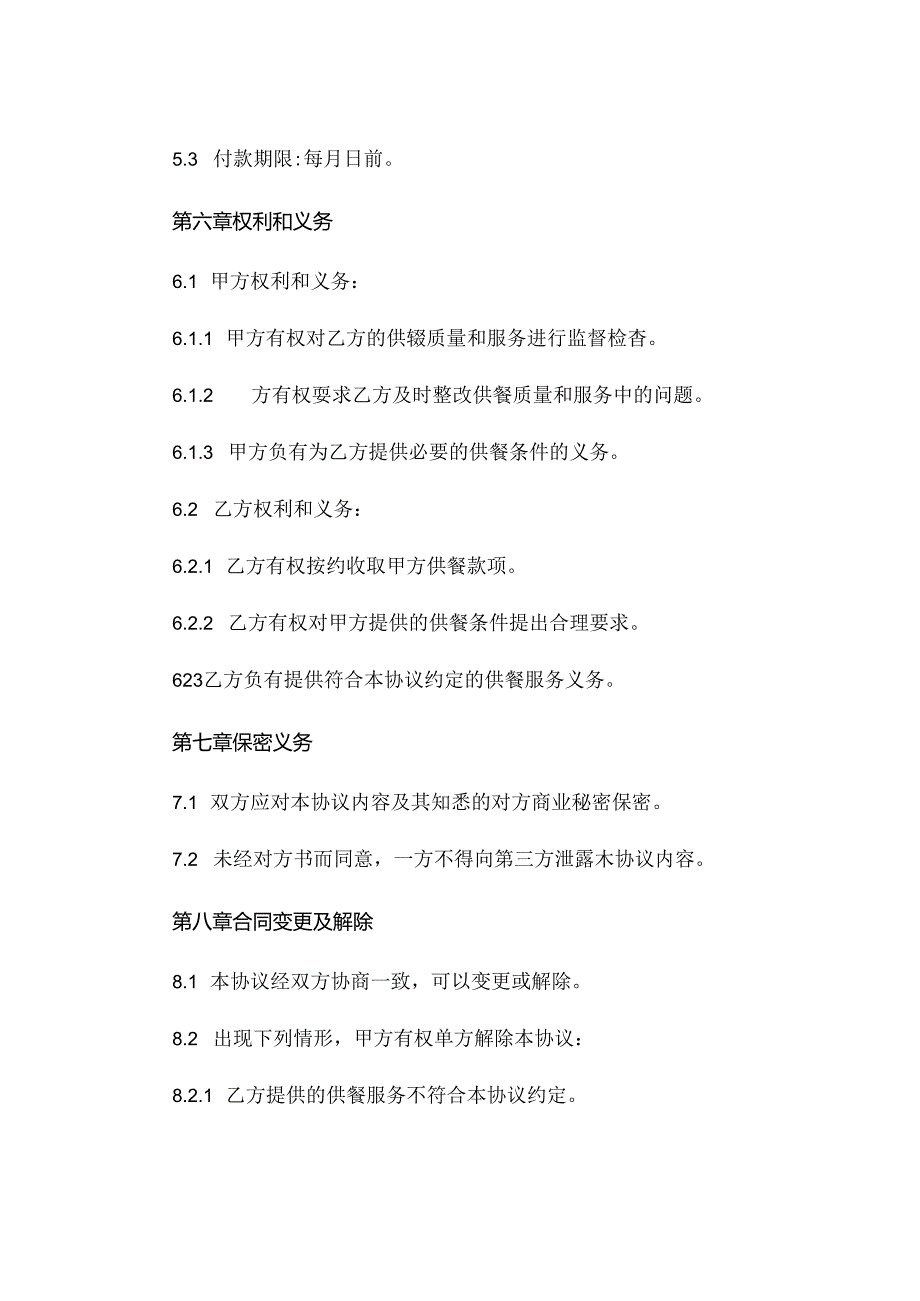 5.3 付款期限:每月日前。

第六章权利和义务

6.1 甲方权利和义务：

6.1.1 甲方有权对乙方的供辍质量和服务进行监督检杳。

6.1.2 方有权要求乙方及时整改供餐质量和服务中的问题。

6.1.3 甲方负有为乙方提供必要的供餐条件的义务。

6.2 乙方权利和义务：

6.2.1 乙方有权按约收取甲方供餐款项。

6.2.2 乙方有权对甲方提供的供餐条件提出合理要求。

623乙方负有提供符合本协议约定的供餐服务义务。

第七章保密义务

7.1 双方应对本协议内容及其知悉的对方商业秘密保密。

7.2 未经对方书而同意，一方不得向第三方泄露木协议内容。

第八章合同变更及解除

8.1 本协议经双方协商一致，可以变更或解除。

8.2 出现下列情形，甲方有权单方解除本协议：

8.2.1 乙方提供的供餐服务不符合本协议约定。